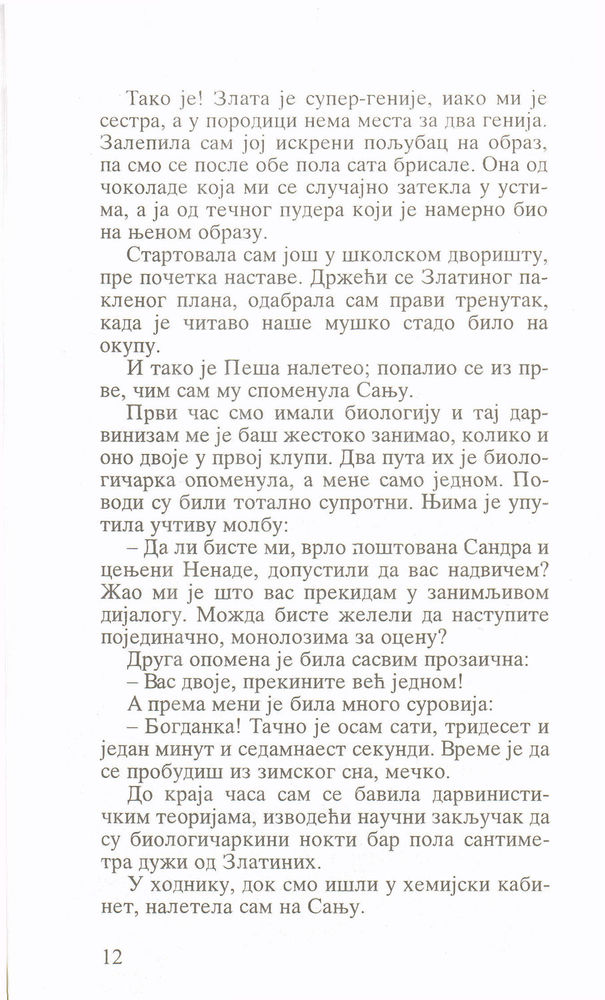 Тако је! Злата је супер-геније, иако ми је сестра, а у породици нема места за два генија. Залепила сам јој искрени пољубац на образ, па смо се после обе пола сата брисале. Она од чоколаде која ми се случајно затекла у устима, а ја од течног пудера који је намерно био на њеном образу.

Стартовала сам још у школском дворишту, пре почетка наставе. Држећи се Златиног пакленог плана, одабрала сам прави тренутак, када је читаво наше мушко стадо било на окупу.

И тако је Пеша налетео; попалио се из прве, чим сам му споменула Сању.

Први час смо имали биологију и тај дарвинизам ме је баш жестоко занимао, колико и оно двоје у првој клупи. Два пута их је биологичарка опоменула, а мене само једном. Поводи су били тотално супротни. Њима је упутила учтиву молбу:

– Да ли бисте ми, врло поштована Сандра и цењени Ненаде, допустили да вас надвичем? Жао ми је што вас прекидам у занимљивом дијалогу. Можда бисте желели да наступите појединачно, монолозима за оцену?

Друга опомена је била сасвим прозаична:

– Вас двоје, прекините већ једном!

А према мени је била много суровија:

– Богданка! Тачно је осам сати, тридесет и један минут и седамнаест секунди. Време је да се пробудиш из зимског сна, мечко.

До краја часа сам се бавила дарвинистичким теоријама, изводећи научни закључак да су биологичаркини нокти бар пола сантиметра дужи од Златиних.

У ходнику, док смо ишли у хемијски кабинет, налетела сам на Сању.

12